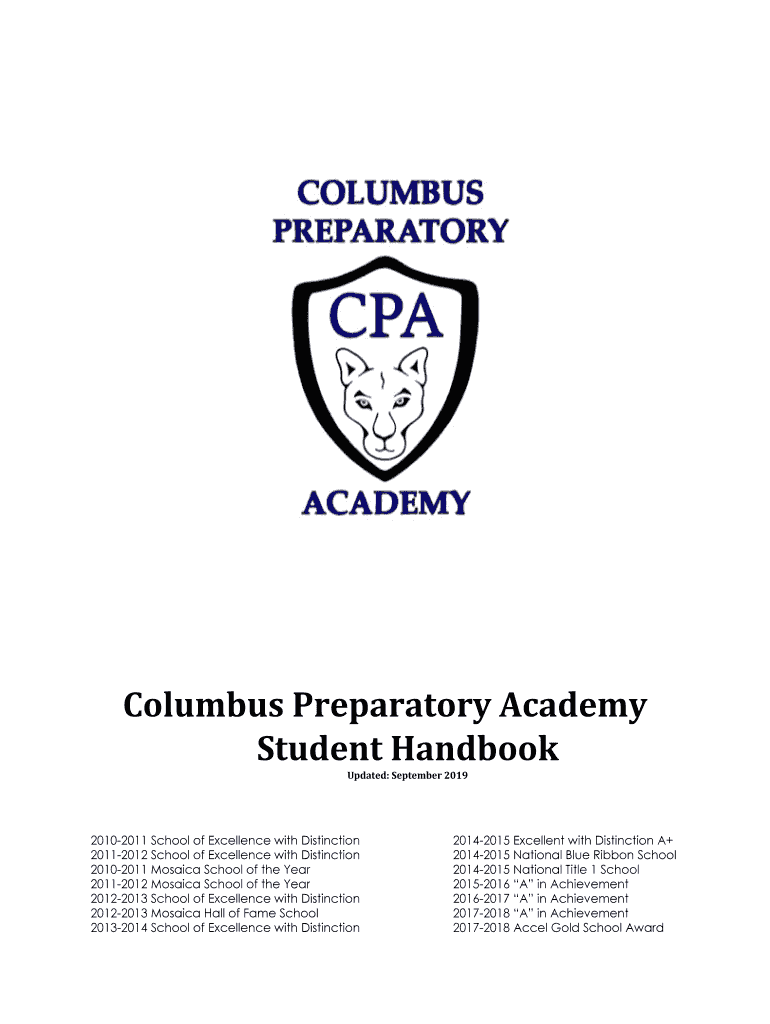 COLUMBUS
PREPARATORY

CPA

ACADEMY

Columbus Preparatory Academy
Student Handbook

Updated: September 2019

2010-2011 School of Excellence with Distinction
2011-2012 School of Excellence with Distinction
2010-2011 Mosaica School of the Year
2011-2012 Mosaica School of the Year
2012-2013 School of Excellence with Distinction
2012-2013 Mosaica Hall of Fame School
2013-2014 School of Excellence with Distinction

2014-2015 Excellent with Distinction A+
2014-2015 National Blue Ribbon School
2014-2015 National Title 1 School
2015-2016 "A" in Achievement
2016-2017 "A" in Achievement
2017-2018 "A" in Achievement
2017-2018 Accel Gold School Award